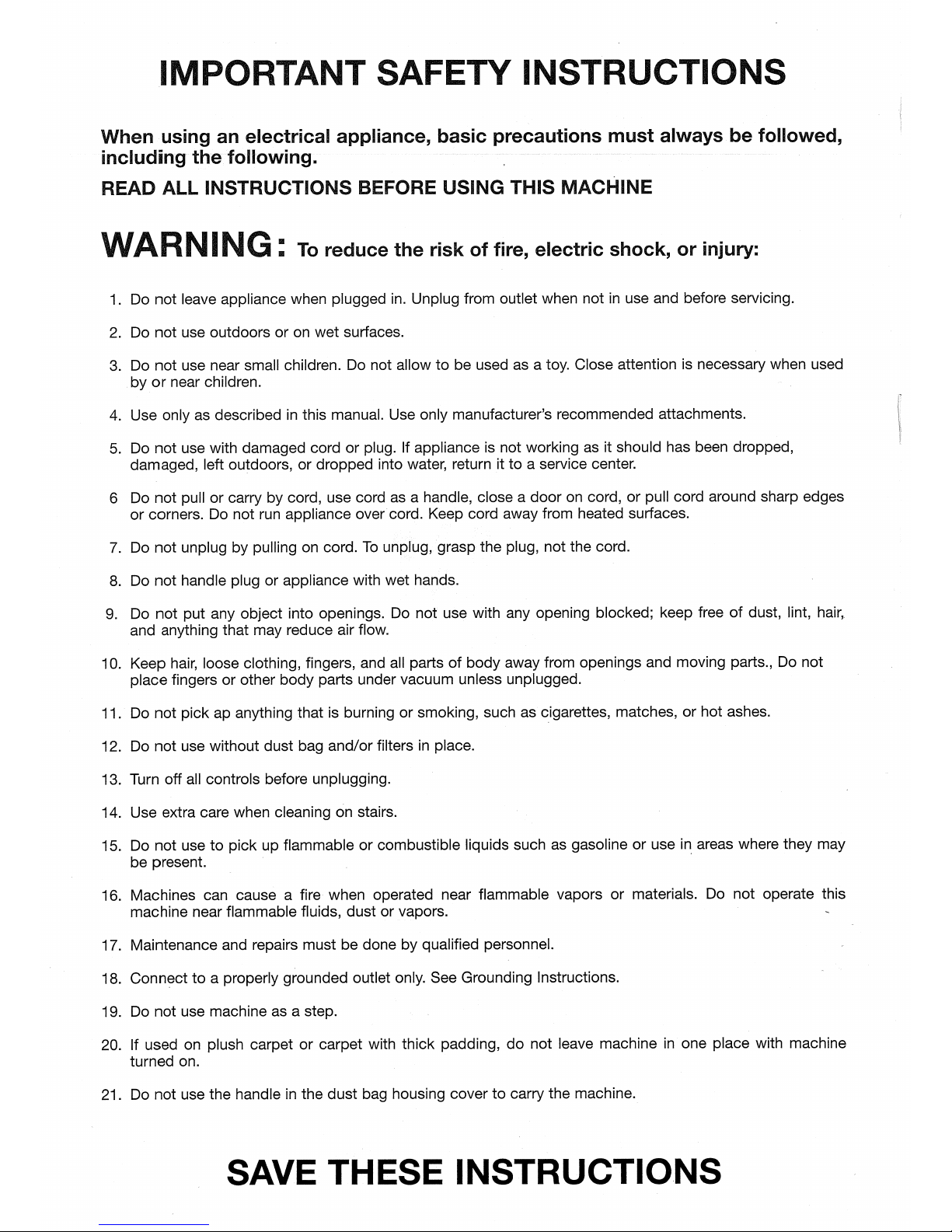 IMPORTANT SAFETY INSTRUCTIONS

When using an electrical appliance, basic precautions must always be followed, including the following.

READ ALL INSTRUCTIONS BEFORE USING THIS MACHINE

WARNING: To reduce the risk of fire, electric shock, or injury:

1. Do not leave appliance when plugged in. Unplug from outlet when not in use and before servicing.

2. Do not use outdoors or on wet surfaces.

3. Do not use near small children. Do not allow to be used as a toy. Close attention is necessary when used by or near children.

4. Use only as described in this manual. Use only manufacturer's recommended attachments.

5. Do not use with damaged cord or plug. If appliance is not working as it should has been dropped, damaged, left outdoors, or dropped into water, return it to a service center.

6 Do not pull or carry by cord, use cord as a handle, close a door on cord, or pull cord around sharp edges or corners. Do not run appliance over cord. Keep cord away from heated surfaces.

7. Do not unplug by pulling on cord. To unplug, grasp the plug, not the cord.

8. Do not handle plug or appliance with wet hands.

9. Do not put any object into openings. Do not use with any opening blocked; keep free of dust, lint, hair, and anything that may reduce air flow.

10. Keep hair, loose clothing, fingers, and all parts of body away from openings and moving parts., Do not place fingers or other body parts under vacuum unless unplugged.

11. Do not pick ap anything that is burning or smoking, such as cigarettes, matches, or hot ashes.

12. Do not use without dust bag and/or filters in place.

13. Turn off all controls before unplugging.

14. Use extra care when cleaning on stairs.

15. Do not use to pick up flammable or combustible liquids such as gasoline or use in areas where they may be present.

16. Machines can cause a fire when operated near flammable vapors or materials. Do not operate this machine near flammable fluids, dust or vapors.

17. Maintenance and repairs must be done by qualified personnel.

18. Connect to a properly grounded outlet only. See Grounding Instructions.

19. Do not use machine as a step.

20. If used on plush carpet or carpet with thick padding, do not leave machine in one place with machine turned on.

21. Do not use the handle in the dust bag housing cover to carry the machine.

SAVE THESE INSTRUCTIONS